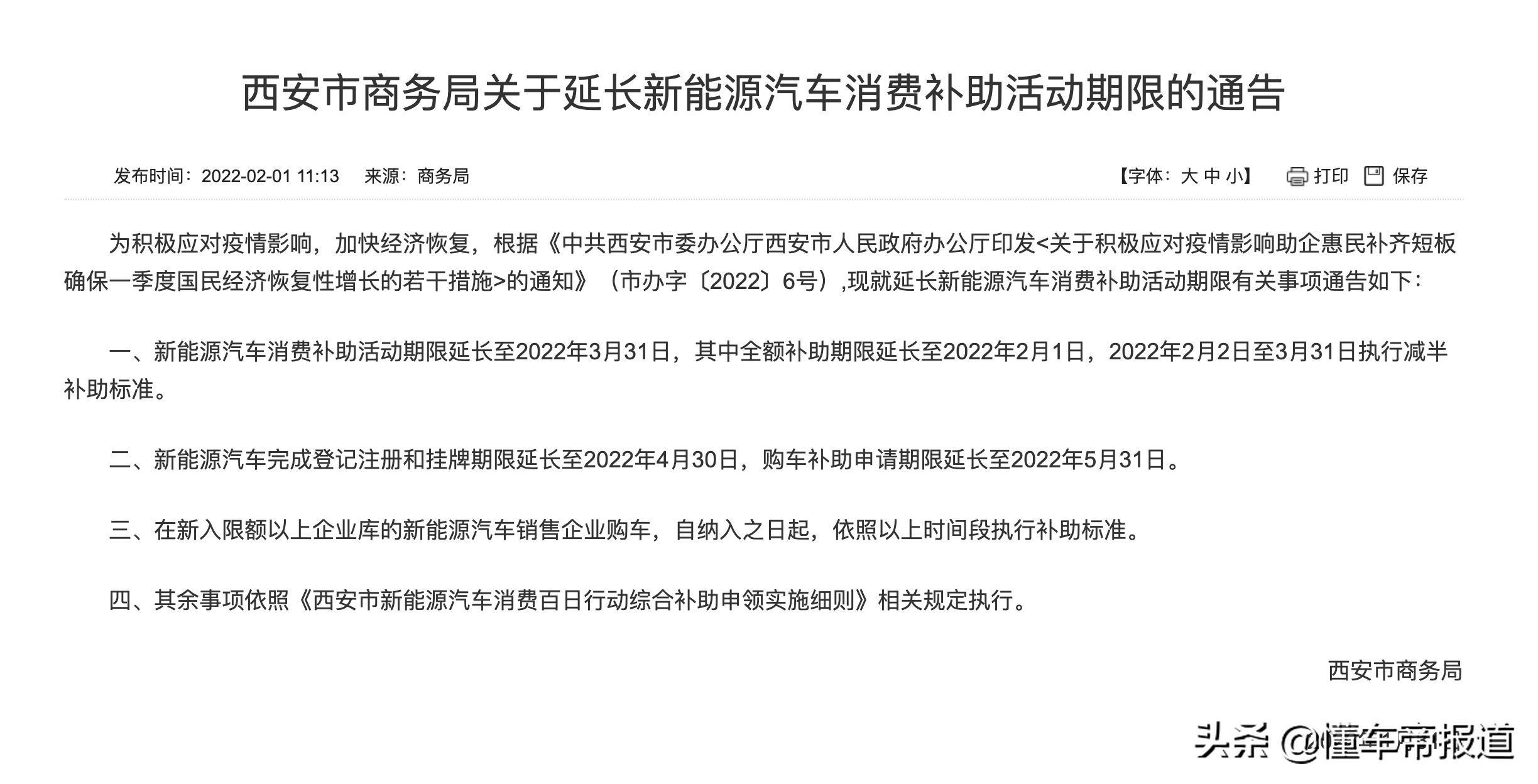 西安市商务局关于延长新能源汽车消费补助活动期限的通告

发布时间：2022-02-01 11:13　来源：商务局

【字体：大 中 小】　打印　保存

为积极应对疫情影响，加快经济恢复，根据《中共西安市委办公厅西安市人民政府办公厅印发<关于积极应对疫情影响助企惠民补齐短板确保一季度国民经济恢复性增长的若干措施>的通知》（市办字〔2022〕6号）,现就延长新能源汽车消费补助活动期限有关事项通告如下：

一、新能源汽车消费补助活动期限延长至2022年3月31日，其中全额补助期限延长至2022年2月1日，2022年2月2日至3月31日执行减半补助标准。

二、新能源汽车完成登记注册和挂牌期限延长至2022年4月30日，购车补助申请期限延长至2022年5月31日。

三、在新入限额以上企业库的新能源汽车销售企业购车，自纳入之日起，依照以上时间段执行补助标准。

四、其余事项依照《西安市新能源汽车消费百日行动综合补助申领实施细则》相关规定执行。

西安市商务局

头条 @懂车帝报道